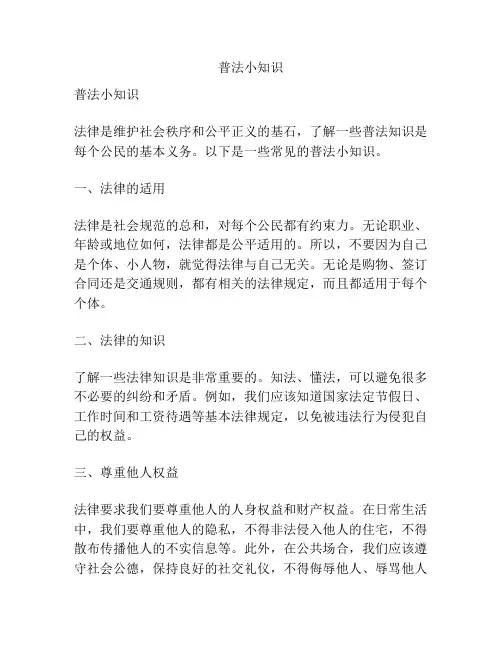 普法小知识

普法小知识

法律是维护社会秩序和公平正义的基石，了解一些普法知识是每个公民的基本义务。以下是一些常见的普法小知识。

一、法律的适用

法律是社会规范的总和，对每个公民都有约束力。无论职业、年龄或地位如何，法律都是公平适用的。所以，不要因为自己是个体、小人物，就觉得法律与自己无关。无论是购物、签订合同还是交通规则，都有相关的法律规定，而且都适用于每个个体。

二、法律的知识

了解一些法律知识是非常重要的。知法、懂法，可以避免很多不必要的纠纷和矛盾。例如，我们应该知道国家法定节假日、工作时间和工资待遇等基本法律规定，以免被违法行为侵犯自己的权益。

三、尊重他人权益

法律要求我们要尊重他人的人身权益和财产权益。在日常生活中，我们要尊重他人的隐私，不得非法侵入他人的住宅，不得散布传播他人的不实信息等。此外，在公共场合，我们应该遵守社会公德，保持良好的社交礼仪，不得侮辱他人、辱骂他人